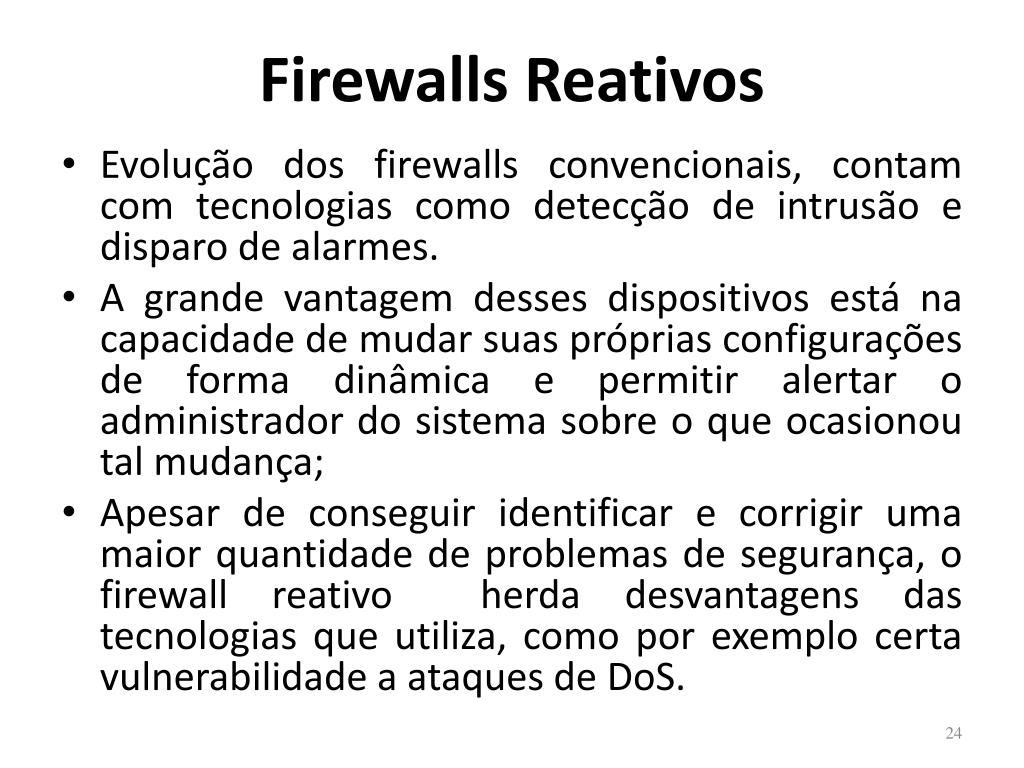 Firewalls Reativos

• Evolução dos firewalls convencionais, contam com tecnologias como detecção de intrusão e disparo de alarmes.
• A grande vantagem desses dispositivos está na capacidade de mudar suas próprias configurações de forma dinâmica e permitir alertar o administrador do sistema sobre o que ocasionou tal mudança;
• Apesar de conseguir identificar e corrigir uma maior quantidade de problemas de segurança, o firewall reativo herda desvantagens das tecnologias que utiliza, como por exemplo certa vulnerabilidade a ataques de DoS.

24